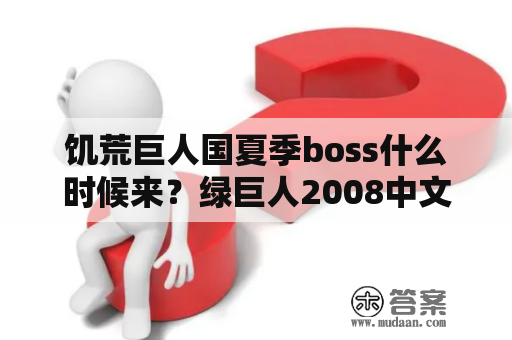 饥荒巨人国夏季boss什么时候来？绿巨人2008中文

木 答案
www.mudaan.com